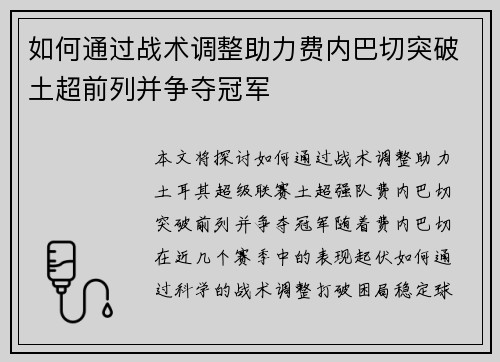 如何通过战术调整助力费内巴切突破土超前列并争夺冠军

本文将探讨如何通过战术调整助力土耳其超级联赛土超强队费内巴切突破前列并争夺冠军随着费内巴切在近几个赛季中的表现起伏如何通过科学的战术调整打破困局稳定球